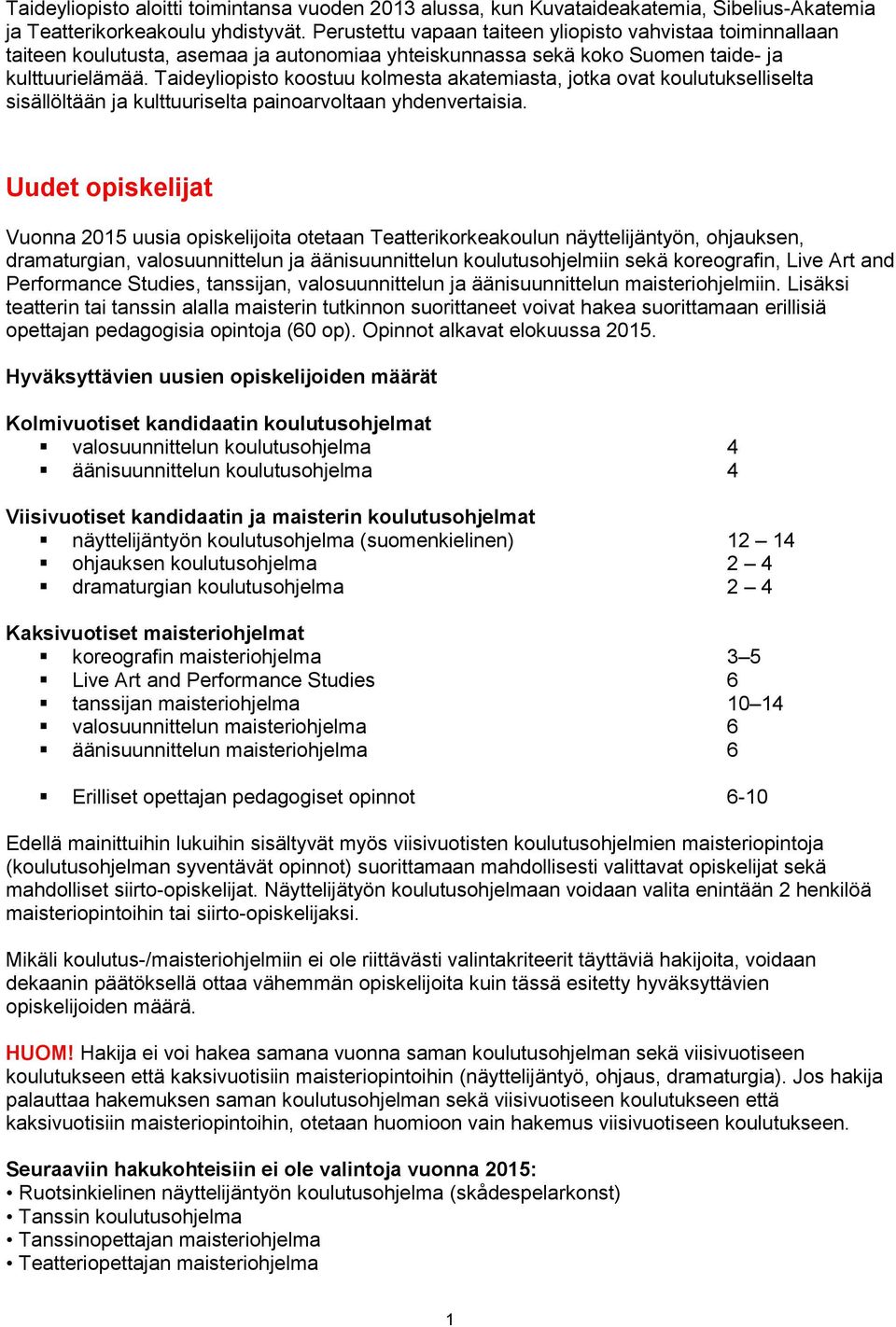 Taideyliopisto aloitti toimintansa vuoden 2013 alussa, kun Kuvataideakatemia, Sibelius-Akatemia ja Teatterikorkeakoulu yhdistyvät. Perustettu vapaan taiteen yliopisto vahvistaa toiminnallaan taiteen koulutusta, asemaa ja autonomiaa yhteiskunnassa sekä koko Suomen taide- ja kulttuurielämää. Taideyliopisto koostuu kolmesta akatemiasta, jotka ovat koulutukselliselta sisällöltään ja kulttuuriselta painoarvoltaan yhdenvertaisia.

Uudet opiskelijat

Vuonna 2015 uusia opiskelijoita otetaan Teatterikorkeakoulun näyttelijäntyön, ohjauksen, dramaturgian, valosuunnittelun ja äänisuunnittelun koulutusohjelmiin sekä koreografin, Live Art and Performance Studies, tanssijan, valosuunnittelun ja äänisuunnittelun maisteriohjelmiin. Lisäksi teatterin tai tanssin alalla maisterin tutkinnon suorittaneet voivat hakea suorittamaan erillisiä opettajan pedagogisia opintoja (60 op). Opinnot alkavat elokuussa 2015.

Hyväksyttävien uusien opiskelijoiden määrät

Kolmivuotiset kandidaatin koulutusohjelmat
▪ valosuunnittelun koulutusohjelma 4
▪ äänisuunnittelun koulutusohjelma 4

Viisivuotiset kandidaatin ja maisterin koulutusohjelmat
▪ näyttelijäntyön koulutusohjelma (suomenkielinen) 12 – 14
▪ ohjauksen koulutusohjelma 2 – 4
▪ dramaturgian koulutusohjelma 2 – 4

Kaksivuotiset maisteriohjelmat
▪ koreografin maisteriohjelma 3–5
▪ Live Art and Performance Studies 6
▪ tanssijan maisteriohjelma 10–14
▪ valosuunnittelun maisteriohjelma 6
▪ äänisuunnittelun maisteriohjelma 6

▪ Erilliset opettajan pedagogiset opinnot 6-10

Edellä mainittuihin lukuihin sisältyvät myös viisivuotisten koulutusohjelmien maisteriopintoja (koulutusohjelman syventävät opinnot) suorittamaan mahdollisesti valittavat opiskelijat sekä mahdolliset siirto-opiskelijat. Näyttelijätyön koulutusohjelmaan voidaan valita enintään 2 henkilöä maisteriopintoihin tai siirto-opiskelijaksi.

Mikäli koulutus-/maisteriohjelmiin ei ole riittävästi valintakriteerit täyttäviä hakijoita, voidaan dekaanin päätöksellä ottaa vähemmän opiskelijoita kuin tässä esitetty hyväksyttävien opiskelijoiden määrä.

HUOM! Hakija ei voi hakea samana vuonna saman koulutusohjelman sekä viisivuotiseen koulutukseen että kaksivuotisiin maisteriopintoihin (näyttelijäntyö, ohjaus, dramaturgia). Jos hakija palauttaa hakemuksen saman koulutusohjelman sekä viisivuotiseen koulutukseen että kaksivuotisiin maisteriopintoihin, otetaan huomioon vain hakemus viisivuotiseen koulutukseen.

Seuraaviin hakukohteisiin ei ole valintoja vuonna 2015:
• Ruotsinkielinen näyttelijäntyön koulutusohjelma (skådespelarkonst)
• Tanssin koulutusohjelma
• Tanssinopettajan maisteriohjelma
• Teatteriopettajan maisteriohjelma

1